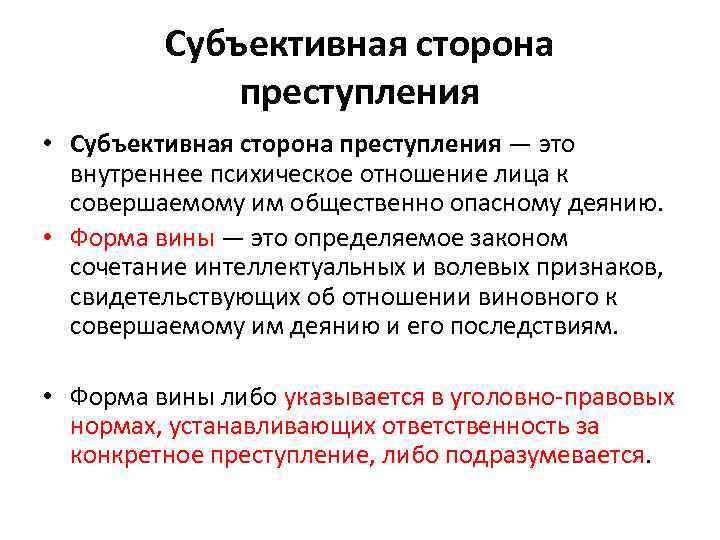 Субъективная сторона преступления

• Субъективная сторона преступления — это внутреннее психическое отношение лица к совершаемому им общественно опасному деянию.
• Форма вины — это определяемое законом сочетание интеллектуальных и волевых признаков, свидетельствующих об отношении виновного к совершаемому им деянию и его последствиям.

• Форма вины либо указывается в уголовно-правовых нормах, устанавливающих ответственность за конкретное преступление, либо подразумевается.